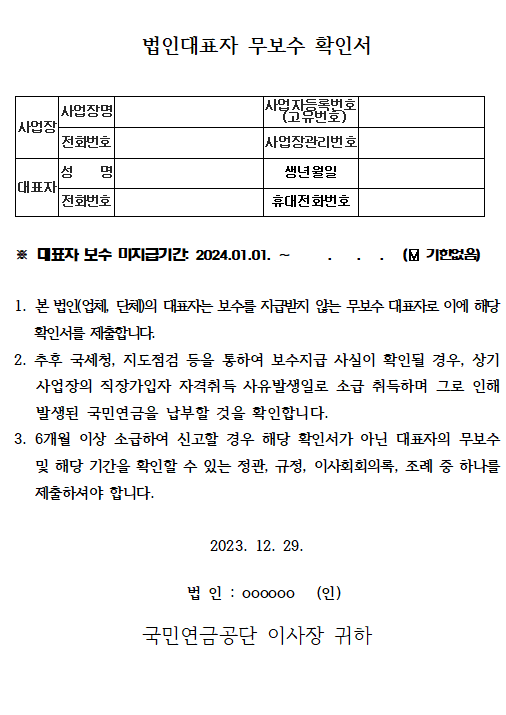 법인대표자 무보수 확인서

| 사업장 | 사업장명 | | 사업자등록번호 (고유번호) | |
|---|---|---|---|---|
| | 전화번호 | | 사업장관리번호 | |
| 대표자 | 성 명 | | 생년월일 | |
| | 전화번호 | | 휴대전화번호 | |

※ 대표자 보수 미지급기간: 2024.01.01. ~ . . . (☑ 기한없음)

1. 본 법인(업체, 단체)의 대표자는 보수를 지급받지 않는 무보수 대표자로 이에 해당 확인서를 제출합니다.
2. 추후 국세청, 지도점검 등을 통하여 보수지급 사실이 확인될 경우, 상기 사업장의 직장가입자 자격취득 사유발생일로 소급 취득하며 그로 인해 발생된 국민연금을 납부할 것을 확인합니다.
3. 6개월 이상 소급하여 신고할 경우 해당 확인서가 아닌 대표자의 무보수 및 해당 기간을 확인할 수 있는 정관, 규정, 이사회회의록, 조례 중 하나를 제출하셔야 합니다.

2023. 12. 29.

법 인 : oooooo (인)

국민연금공단 이사장 귀하